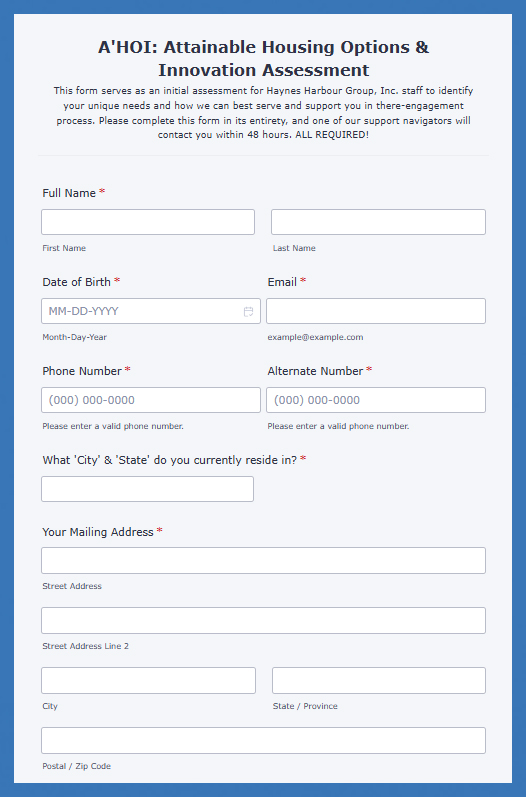 A'HOI: Attainable Housing Options & Innovation Assessment

This form serves as an initial assessment for Haynes Harbour Group, Inc. staff to identify your unique needs and how we can best serve and support you in there-engagement process. Please complete this form in its entirety, and one of our support navigators will contact you within 48 hours. ALL REQUIRED!

Full Name *

First Name

Last Name

Date of Birth *

MM-DD-YYYY

Month-Day-Year

Email *

example@example.com

Phone Number *

(000) 000-0000

Please enter a valid phone number.

Alternate Number *

(000) 000-0000

Please enter a valid phone number.

What 'City' & 'State' do you currently reside in? *

Your Mailing Address *

Street Address

Street Address Line 2

City

State / Province

Postal / Zip Code